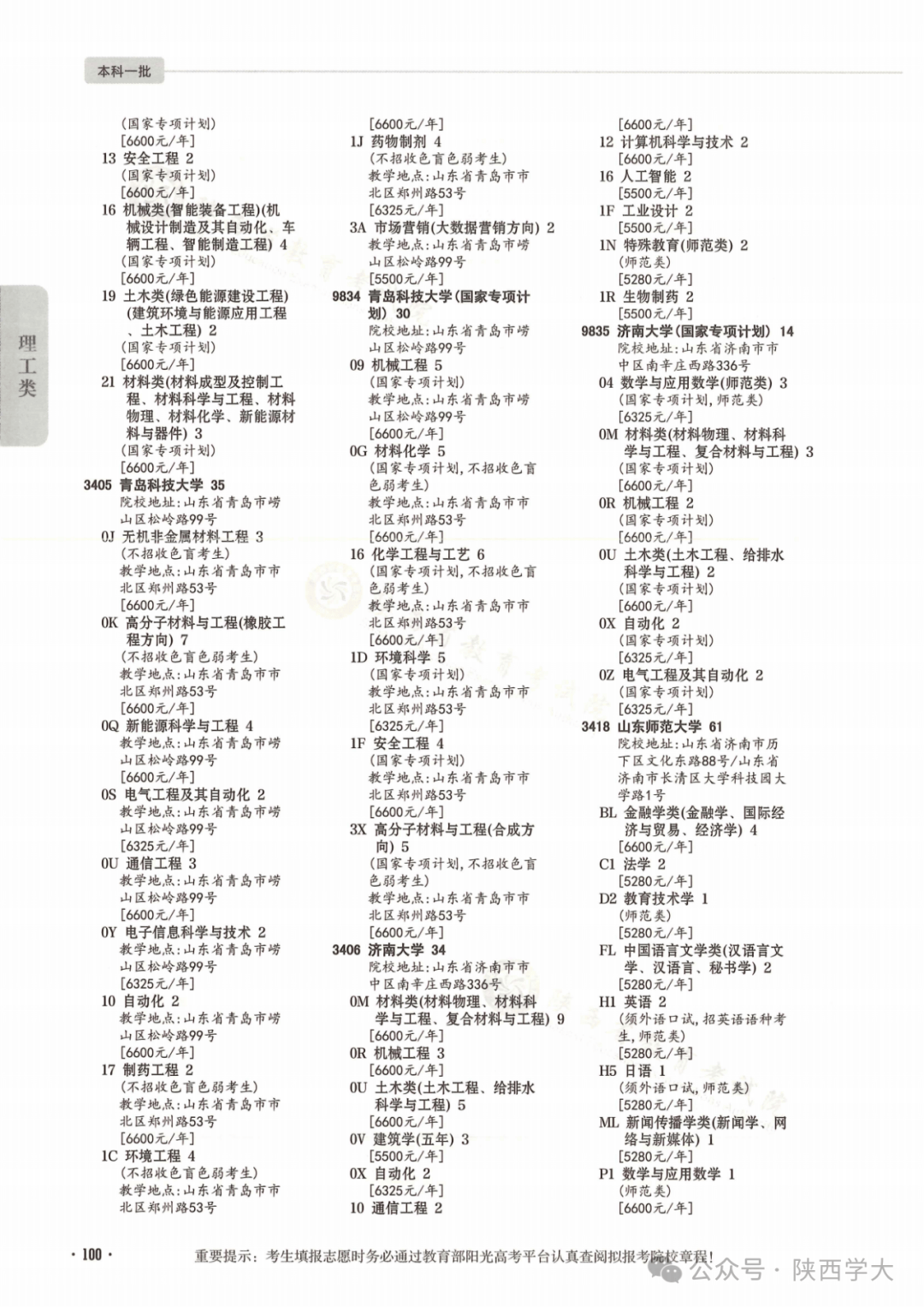 本科一批

理工类

(国家专项计划)
[6600元/年]
13 安全工程 2
(国家专项计划)
[6600元/年]
16 机械类(智能装备工程)(机械设计制造及其自动化、车辆工程、智能制造工程) 4
(国家专项计划)
[6600元/年]
19 土木类(绿色能源建设工程)(建筑环境与能源应用工程、土木工程) 2
(国家专项计划)
[6600元/年]
21 材料类(材料成型及控制工程、材料科学与工程、材料物理、材料化学、新能源材料与器件) 3
(国家专项计划)
[6600元/年]
3405 青岛科技大学 35
院校地址:山东省青岛市崂山区松岭路99号
0J 无机非金属材料工程 3
(不招收色盲考生)
教学地点:山东省青岛市市北区郑州路53号
[6600元/年]
0K 高分子材料与工程(橡胶工程方向) 7
(不招收色盲色弱考生)
教学地点:山东省青岛市市北区郑州路53号
[6600元/年]
0Q 新能源科学与工程 4
教学地点:山东省青岛市崂山区松岭路99号
[6600元/年]
0S 电气工程及其自动化 2
教学地点:山东省青岛市崂山区松岭路99号
[6325元/年]
0U 通信工程 3
教学地点:山东省青岛市崂山区松岭路99号
[6600元/年]
0Y 电子信息科学与技术 2
教学地点:山东省青岛市崂山区松岭路99号
[6325元/年]
10 自动化 2
教学地点:山东省青岛市崂山区松岭路99号
[6600元/年]
17 制药工程 2
(不招收色盲色弱考生)
教学地点:山东省青岛市市北区郑州路53号
[6600元/年]
1C 环境工程 4
(不招收色盲色弱考生)
教学地点:山东省青岛市市北区郑州路53号

[6600元/年]
1J 药物制剂 4
(不招收色盲色弱考生)
教学地点:山东省青岛市市北区郑州路53号
[6325元/年]
3A 市场营销(大数据营销方向) 2
教学地点:山东省青岛市崂山区松岭路99号
[5500元/年]
9834 青岛科技大学(国家专项计划) 30
院校地址:山东省青岛市崂山区松岭路99号
09 机械工程 5
(国家专项计划)
教学地点:山东省青岛市崂山区松岭路99号
[6600元/年]
0G 材料化学 5
(国家专项计划,不招收色盲色弱考生)
教学地点:山东省青岛市市北区郑州路53号
[6600元/年]
16 化学工程与工艺 6
(国家专项计划,不招收色盲色弱考生)
教学地点:山东省青岛市市北区郑州路53号
[6600元/年]
1D 环境科学 5
(国家专项计划)
教学地点:山东省青岛市市北区郑州路53号
[6325元/年]
1F 安全工程 4
(国家专项计划)
教学地点:山东省青岛市市北区郑州路53号
[6600元/年]
3X 高分子材料与工程(合成方向) 5
(国家专项计划,不招收色盲色弱考生)
教学地点:山东省青岛市市北区郑州路53号
[6600元/年]
3406 济南大学 34
院校地址:山东省济南市市中区南辛庄西路336号
0M 材料类(材料物理、材料科学与工程、复合材料与工程) 9
[6600元/年]
0R 机械工程 3
[6600元/年]
0U 土木类(土木工程、给排水科学与工程) 5
[6600元/年]
0V 建筑学(五年) 3
[5500元/年]
0X 自动化 2
[6325元/年]
10 通信工程 2

[6600元/年]
12 计算机科学与技术 2
[6600元/年]
16 人工智能 2
[5500元/年]
1F 工业设计 2
[5500元/年]
1N 特殊教育(师范类) 2
(师范类)
[5280元/年]
1R 生物制药 2
[5500元/年]
9835 济南大学(国家专项计划) 14
院校地址:山东省济南市市中区南辛庄西路336号
04 数学与应用数学(师范类) 3
(国家专项计划,师范类)
[6325元/年]
0M 材料类(材料物理、材料科学与工程、复合材料与工程) 3
(国家专项计划)
[6600元/年]
0R 机械工程 2
(国家专项计划)
[6600元/年]
0U 土木类(土木工程、给排水科学与工程) 2
(国家专项计划)
[6600元/年]
0X 自动化 2
(国家专项计划)
[6325元/年]
0Z 电气工程及其自动化 2
(国家专项计划)
[6325元/年]
3418 山东师范大学 61
院校地址:山东省济南市历下区文化东路88号/山东省济南市长清区大学科技园大学路1号
BL 金融学类(金融学、国际经济与贸易、经济学) 4
[6600元/年]
C1 法学 2
[5280元/年]
D2 教育技术学 1
(师范类)
[5280元/年]
FL 中国语言文学类(汉语言文学、汉语言、秘书学) 2
[5280元/年]
H1 英语 2
(须外语口试,招英语语种考生,师范类)
[5280元/年]
H5 日语 1
(须外语口试,师范类)
[5280元/年]
ML 新闻传播学类(新闻学、网络与新媒体) 1
[5280元/年]
P1 数学与应用数学 1
(师范类)
[6600元/年]

· 100 ·
重要提示:考生填报志愿时务必通过教育部阳光高考平台认真查阅拟报考院校章程!
公众号 · 陕西学大